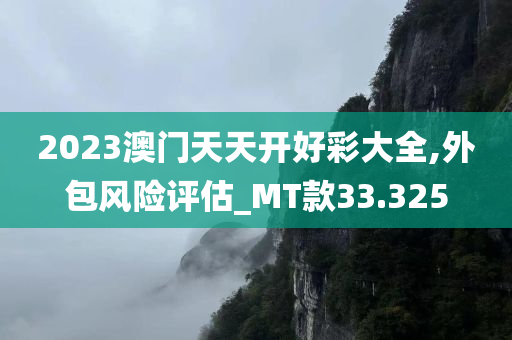 2023澳门天天开好彩大全,外包风险评估_MT款33.325